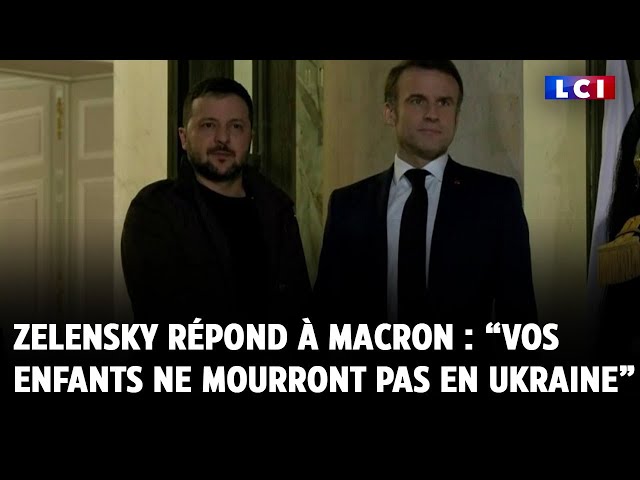 LCI

ZELENSKY RÉPOND À MACRON : “VOS ENFANTS NE MOURRONT PAS EN UKRAINE”